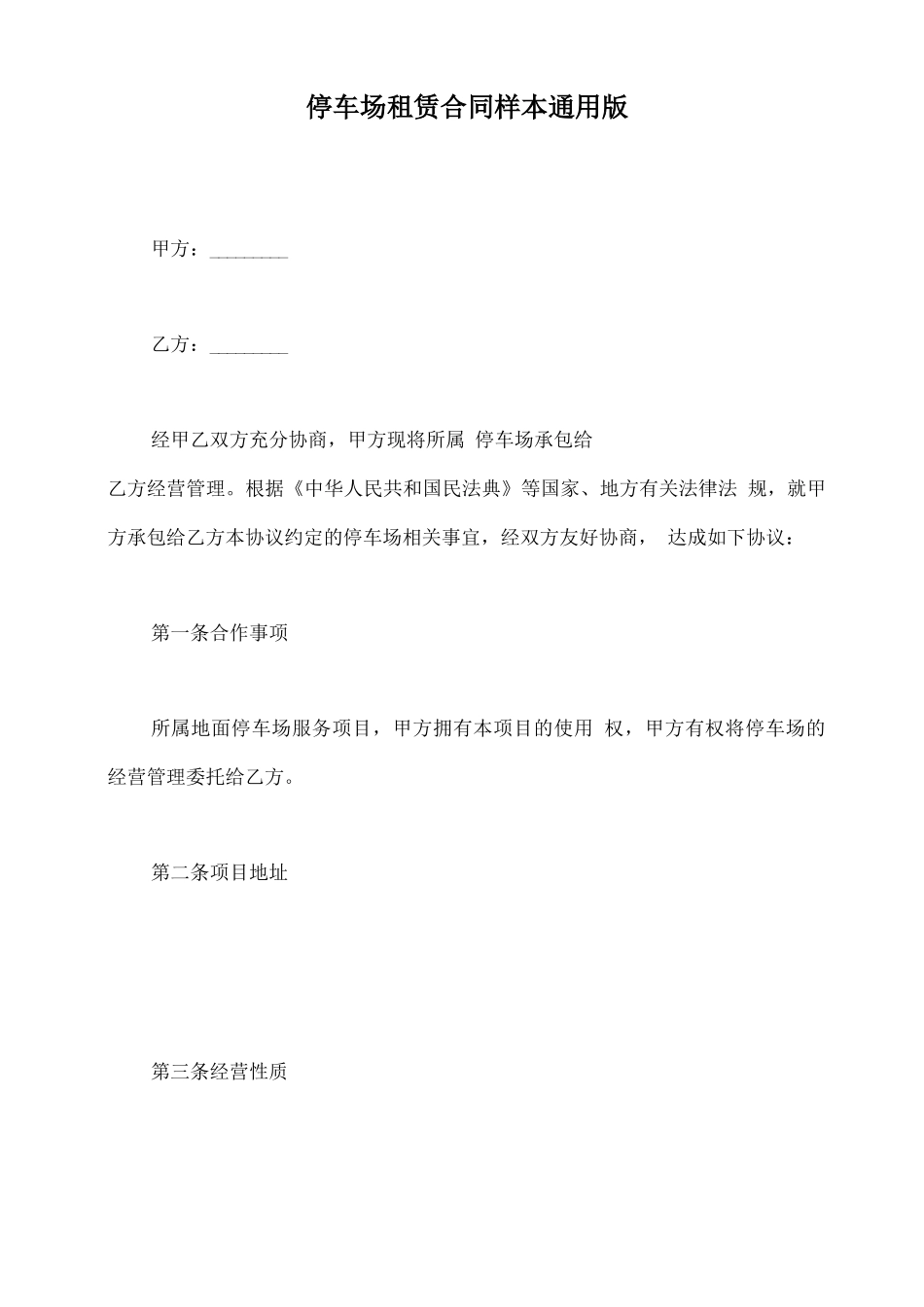 停车场租赁合同样本通用版

甲方：________

乙方：________

经甲乙双方充分协商，甲方现将所属 停车场承包给乙方经营管理。根据《中华人民共和国民法典》等国家、地方有关法律法 规，就甲方承包给乙方本协议约定的停车场相关事宜，经双方友好协商， 达成如下协议：

第一条合作事项

所属地面停车场服务项目，甲方拥有本项目的使用 权，甲方有权将停车场的经营管理委托给乙方。

第二条项目地址

第三条经营性质